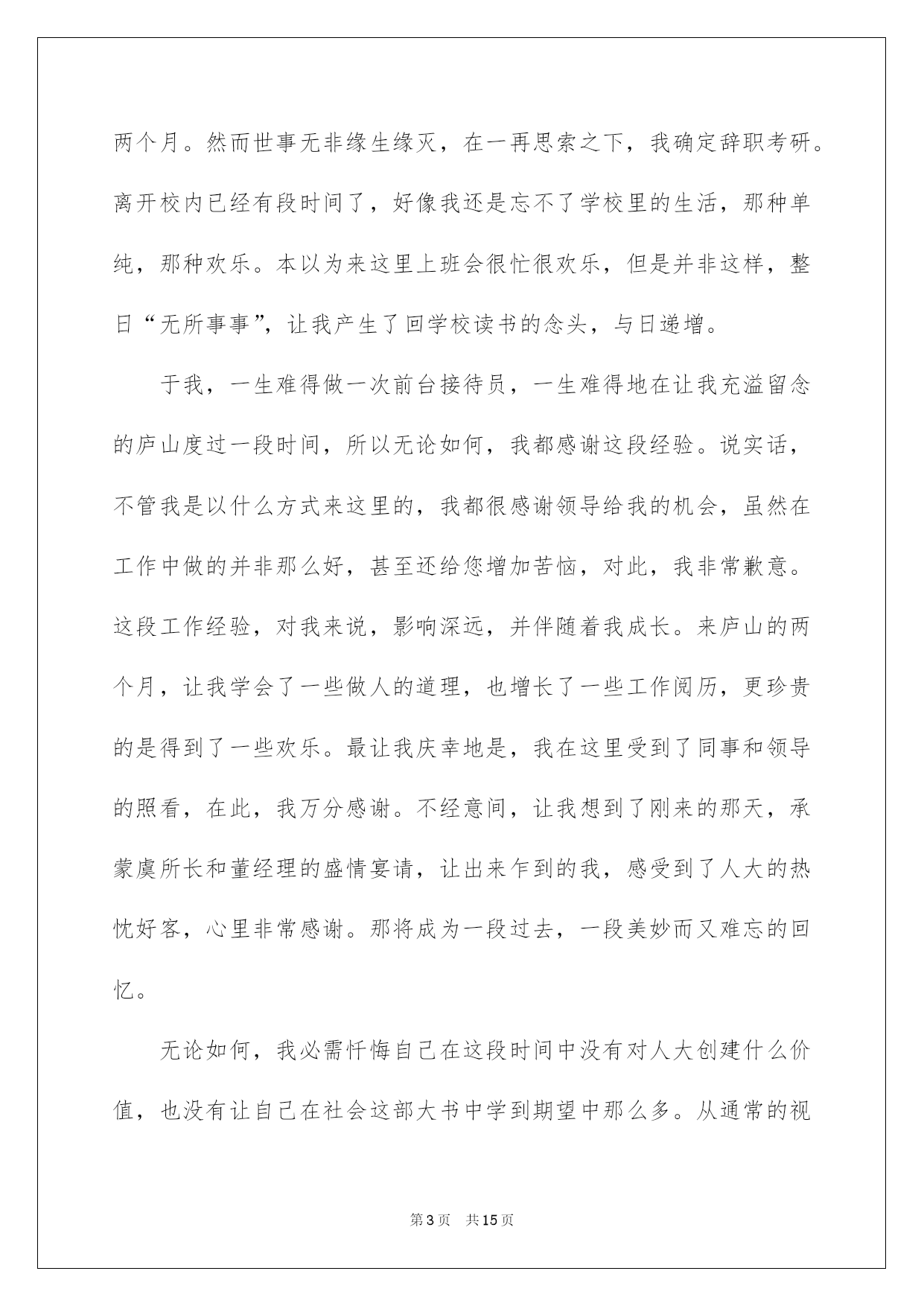 两个月。然而世事无非缘生缘灭，在一再思索之下，我确定辞职考研。离开校内已经有段时间了，好像我还是忘不了学校里的生活，那种单纯，那种欢乐。本以为来这里上班会很忙很欢乐，但是并非这样，整日“无所事事”，让我产生了回学校读书的念头，与日递增。

于我，一生难得做一次前台接待员，一生难得地在让我充溢留念的庐山度过一段时间，所以无论如何，我都感谢这段经验。说实话，不管我是以什么方式来这里的，我都很感谢领导给我的机会，虽然在工作中做的并非那么好，甚至还给您增加苦恼，对此，我非常歉意。这段工作经验，对我来说，影响深远，并伴随着我成长。来庐山的两个月，让我学会了一些做人的道理，也增长了一些工作阅历，更珍贵的是得到了一些欢乐。最让我庆幸地是，我在这里受到了同事和领导的照看，在此，我万分感谢。不经意间，让我想到了刚来的那天，承蒙虞所长和董经理的盛情宴请，让出来乍到的我，感受到了人大的热忱好客，心里非常感谢。那将成为一段过去，一段美妙而又难忘的回忆。

无论如何，我必需忏悔自己在这段时间中没有对人大创建什么价值，也没有让自己在社会这部大书中学到期望中那么多。从通常的视

第3页 共15页